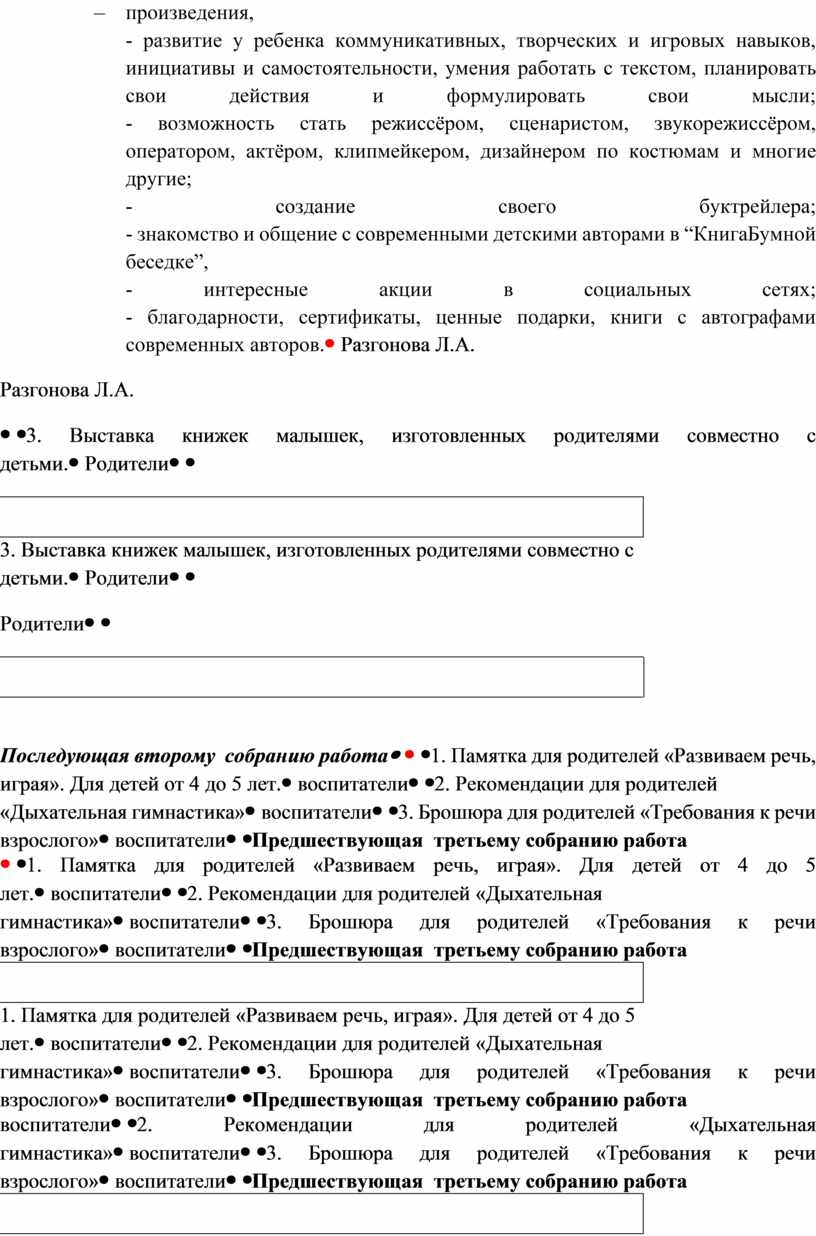 – произведения,
- развитие у ребенка коммуникативных, творческих и игровых навыков, инициативы и самостоятельности, умения работать с текстом, планировать свои действия и формулировать свои мысли;
- возможность стать режиссёром, сценаристом, звукорежиссёром, оператором, актёром, клипмейкером, дизайнером по костюмам и многие другие;
- создание своего буктрейлера;
- знакомство и общение с современными детскими авторами в “КнигаБумной беседке”,
- интересные акции в социальных сетях;
- благодарности, сертификаты, ценные подарки, книги с автографами современных авторов.• Разгонова Л.А.

Разгонова Л.А.

• •3. Выставка книжек малышек, изготовленных родителями совместно с детьми.• Родители• •

3. Выставка книжек малышек, изготовленных родителями совместно с детьми.• Родители• •

Родители• •

Последующая второму собранию работа• • •1. Памятка для родителей «Развиваем речь, играя». Для детей от 4 до 5 лет.• воспитатели• •2. Рекомендации для родителей «Дыхательная гимнастика»• воспитатели• •3. Брошюра для родителей «Требования к речи взрослого»• воспитатели• •Предшествующая третьему собранию работа
• •1. Памятка для родителей «Развиваем речь, играя». Для детей от 4 до 5 лет.• воспитатели• •2. Рекомендации для родителей «Дыхательная гимнастика»• воспитатели• •3. Брошюра для родителей «Требования к речи взрослого»• воспитатели• •Предшествующая третьему собранию работа

1. Памятка для родителей «Развиваем речь, играя». Для детей от 4 до 5 лет.• воспитатели• •2. Рекомендации для родителей «Дыхательная гимнастика»• воспитатели• •3. Брошюра для родителей «Требования к речи взрослого»• воспитатели• •Предшествующая третьему собранию работа
воспитатели• •2. Рекомендации для родителей «Дыхательная гимнастика»• воспитатели• •3. Брошюра для родителей «Требования к речи взрослого»• воспитатели• •Предшествующая третьему собранию работа